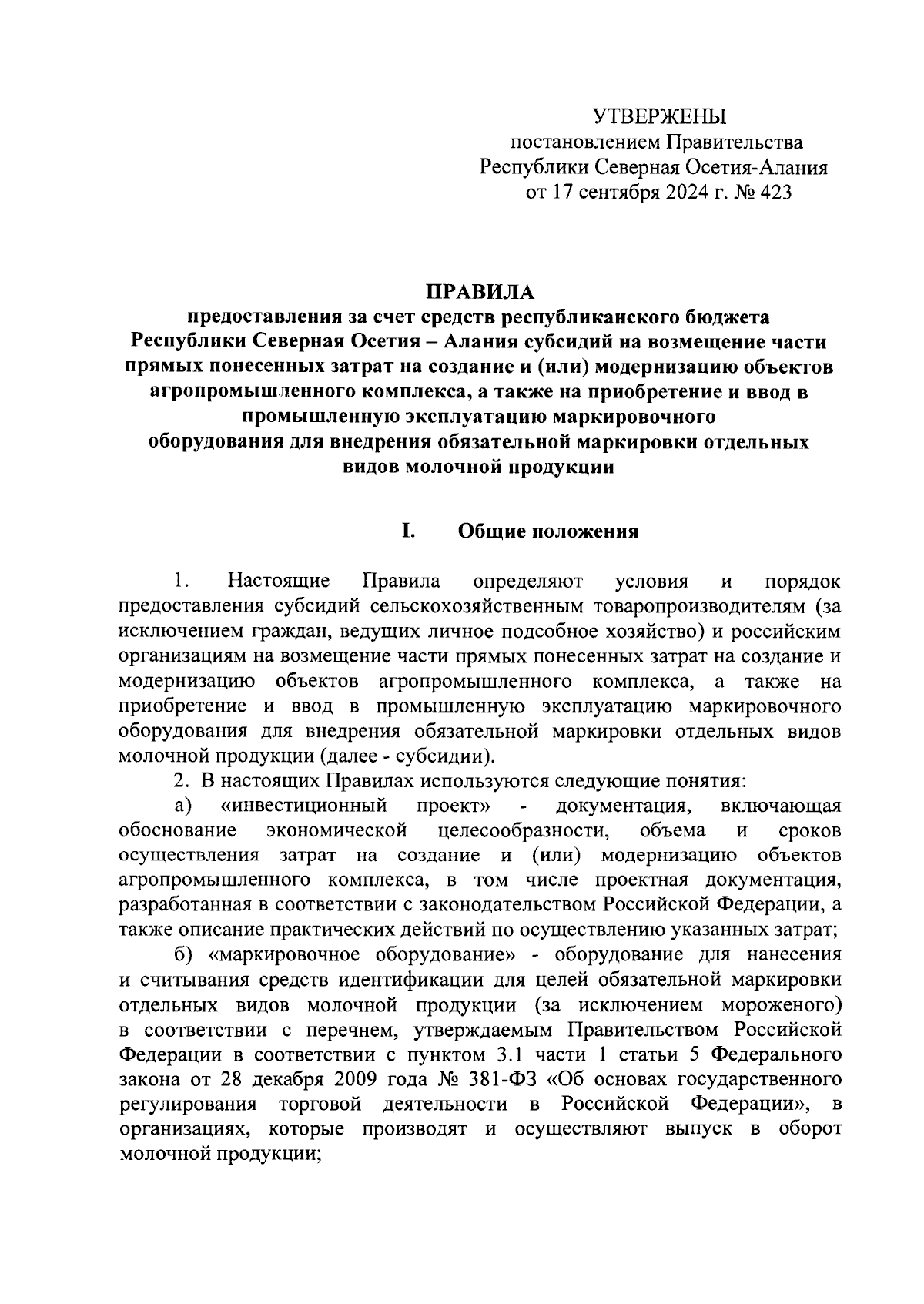 УТВЕРЖЕНЫ
постановлением Правительства
Республики Северная Осетия-Алания
от 17 сентября 2024 г. № 423

ПРАВИЛА
предоставления за счет средств республиканского бюджета Республики Северная Осетия – Алания субсидий на возмещение части прямых понесенных затрат на создание и (или) модернизацию объектов агропромышленного комплекса, а также на приобретение и ввод в промышленную эксплуатацию маркировочного оборудования для внедрения обязательной маркировки отдельных видов молочной продукции

I. Общие положения

1. Настоящие Правила определяют условия и порядок предоставления субсидий сельскохозяйственным товаропроизводителям (за исключением граждан, ведущих личное подсобное хозяйство) и российским организациям на возмещение части прямых понесенных затрат на создание и модернизацию объектов агропромышленного комплекса, а также на приобретение и ввод в промышленную эксплуатацию маркировочного оборудования для внедрения обязательной маркировки отдельных видов молочной продукции (далее - субсидии).

2. В настоящих Правилах используются следующие понятия:

а) «инвестиционный проект» - документация, включающая обоснование экономической целесообразности, объема и сроков осуществления затрат на создание и (или) модернизацию объектов агропромышленного комплекса, в том числе проектная документация, разработанная в соответствии с законодательством Российской Федерации, а также описание практических действий по осуществлению указанных затрат;

б) «маркировочное оборудование» - оборудование для нанесения и считывания средств идентификации для целей обязательной маркировки отдельных видов молочной продукции (за исключением мороженого) в соответствии с перечнем, утверждаемым Правительством Российской Федерации в соответствии с пунктом 3.1 части 1 статьи 5 Федерального закона от 28 декабря 2009 года № 381-ФЗ «Об основах государственного регулирования торговой деятельности в Российской Федерации», в организациях, которые производят и осуществляют выпуск в оборот молочной продукции;